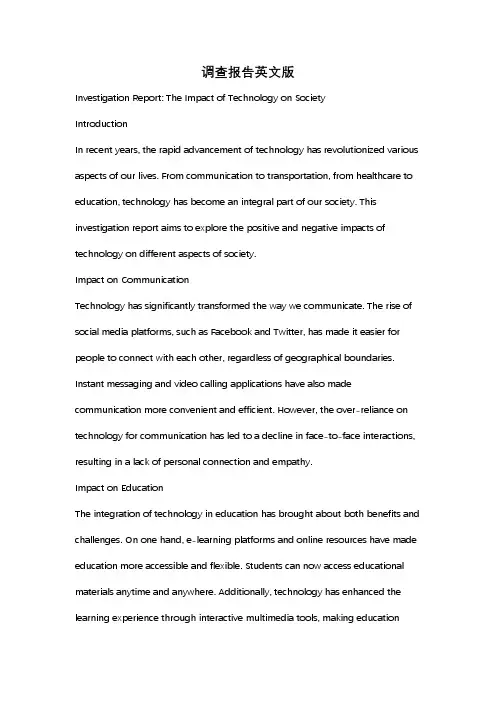 调查报告英文版

Investigation Report: The Impact of Technology on Society

Introduction

In recent years, the rapid advancement of technology has revolutionized various aspects of our lives. From communication to transportation, from healthcare to education, technology has become an integral part of our society. This investigation report aims to explore the positive and negative impacts of technology on different aspects of society.

Impact on Communication

Technology has significantly transformed the way we communicate. The rise of social media platforms, such as Facebook and Twitter, has made it easier for people to connect with each other, regardless of geographical boundaries. Instant messaging and video calling applications have also made communication more convenient and efficient. However, the over-reliance on technology for communication has led to a decline in face-to-face interactions, resulting in a lack of personal connection and empathy.

Impact on Education

The integration of technology in education has brought about both benefits and challenges. On one hand, e-learning platforms and online resources have made education more accessible and flexible. Students can now access educational materials anytime and anywhere. Additionally, technology has enhanced the learning experience through interactive multimedia tools, making education